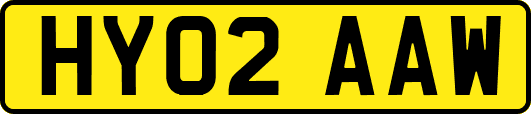 HY02 AAW